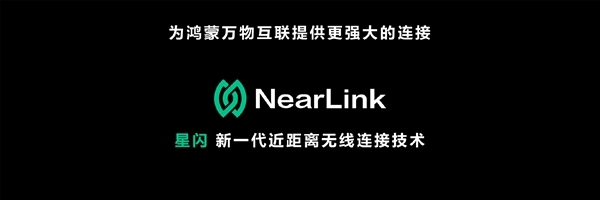 为鸿蒙万物互联提供更强大的连接

NearLink

星闪 新一代近距离无线连接技术